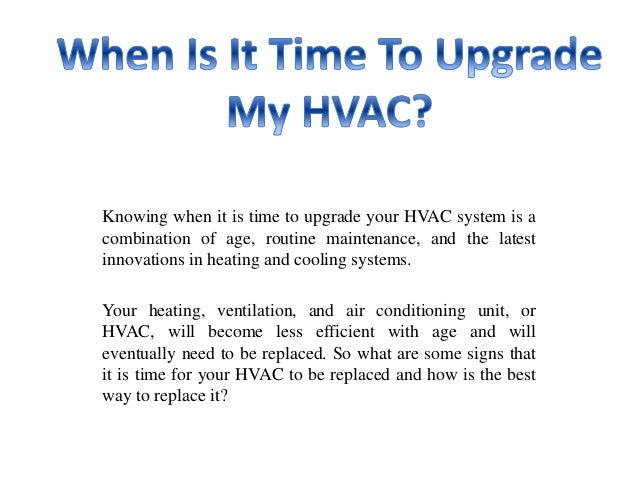 When Is It Time To Upgrade My HVAC?

Knowing when it is time to upgrade your HVAC system is a combination of age, routine maintenance, and the latest innovations in heating and cooling systems.

Your heating, ventilation, and air conditioning unit, or HVAC, will become less efficient with age and will eventually need to be replaced. So what are some signs that it is time for your HVAC to be replaced and how is the best way to replace it?